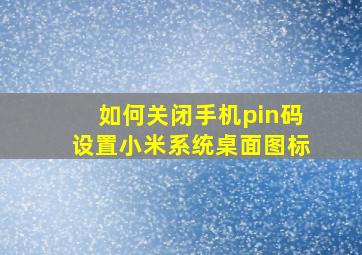 如何关闭手机pin码
设置小米系统桌面图标